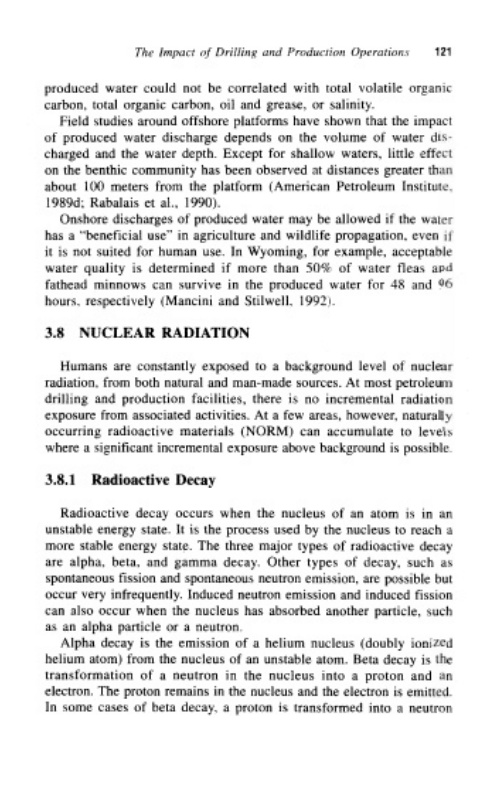 The Impact of Drilling and Production Operations 121

produced water could not be correlated with total volatile organic carbon, total organic carbon, oil and grease, or salinity.

Field studies around offshore platforms have shown that the impact of produced water discharge depends on the volume of water discharged and the water depth. Except for shallow waters, little effect on the benthic community has been observed at distances greater than about 100 meters from the platform (American Petroleum Institute, 1989d; Rabalais et al., 1990).

Onshore discharges of produced water may be allowed if the water has a "beneficial use" in agriculture and wildlife propagation, even if it is not suited for human use. In Wyoming, for example, acceptable water quality is determined if more than 50% of water fleas and fathead minnows can survive in the produced water for 48 and 96 hours, respectively (Mancini and Stilwell, 1992).

3.8 NUCLEAR RADIATION

Humans are constantly exposed to a background level of nuclear radiation, from both natural and man-made sources. At most petroleum drilling and production facilities, there is no incremental radiation exposure from associated activities. At a few areas, however, naturally occurring radioactive materials (NORM) can accumulate to levels where a significant incremental exposure above background is possible.

3.8.1 Radioactive Decay

Radioactive decay occurs when the nucleus of an atom is in an unstable energy state. It is the process used by the nucleus to reach a more stable energy state. The three major types of radioactive decay are alpha, beta, and gamma decay. Other types of decay, such as spontaneous fission and spontaneous neutron emission, are possible but occur very infrequently. Induced neutron emission and induced fission can also occur when the nucleus has absorbed another particle, such as an alpha particle or a neutron.

Alpha decay is the emission of a helium nucleus (doubly ionized helium atom) from the nucleus of an unstable atom. Beta decay is the transformation of a neutron in the nucleus into a proton and an electron. The proton remains in the nucleus and the electron is emitted. In some cases of beta decay, a proton is transformed into a neutron